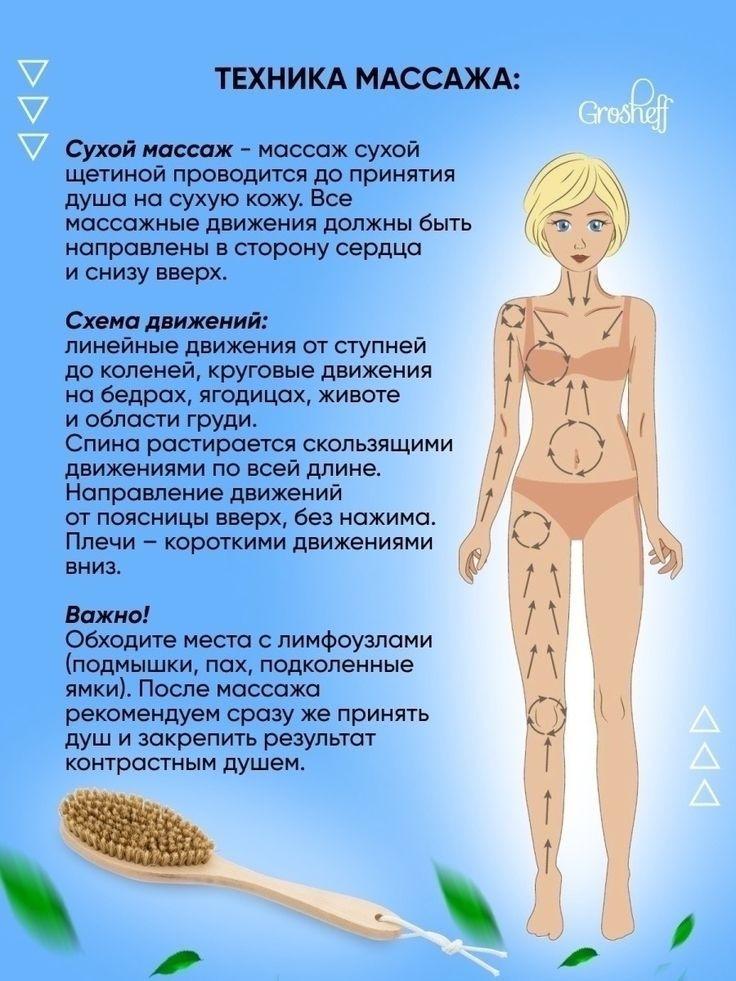 ТЕХНИКА МАССАЖА:

Grosheff

Сухой массаж - массаж сухой щетиной проводится до принятия душа на сухую кожу. Все массажные движения должны быть направлены в сторону сердца и снизу вверх.

Схема движений:
линейные движения от ступней до коленей, круговые движения на бедрах, ягодицах, животе и области груди.
Спина растирается скользящими движениями по всей длине.
Направление движений от поясницы вверх, без нажима.
Плечи – короткими движениями вниз.

Важно!
Обходите места с лимфоузлами (подмышки, пах, подколенные ямки). После массажа рекомендуем сразу же принять душ и закрепить результат контрастным душем.